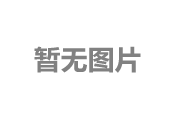 暂无图片